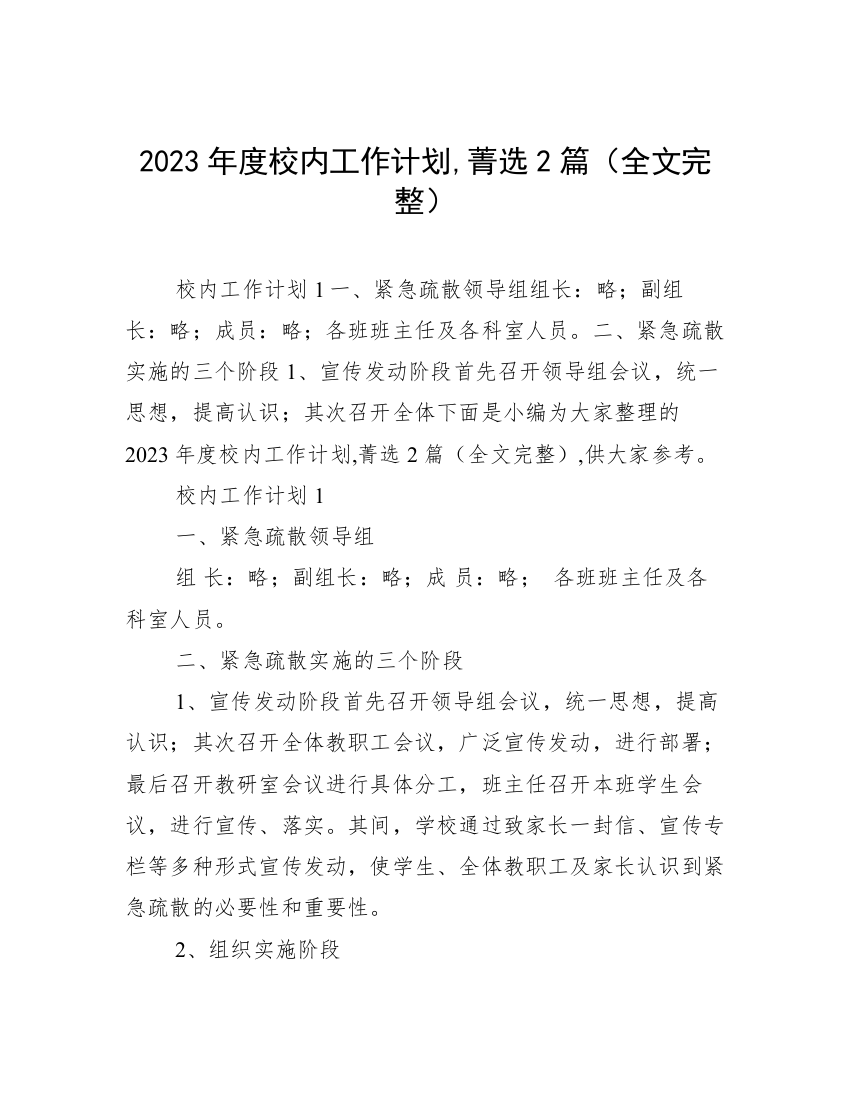 2023 年度校内工作计划,菁选 2 篇（全文完整）

校内工作计划 1 一、紧急疏散领导组组长：略；副组长：略；成员：略；各班班主任及各科室人员。二、紧急疏散实施的三个阶段 1、宣传发动阶段首先召开领导组会议，统一思想，提高认识；其次召开全体下面是小编为大家整理的 2023 年度校内工作计划,菁选 2 篇（全文完整）,供大家参考。

校内工作计划 1

一、紧急疏散领导组

组 长：略；副组长：略；成 员：略； 各班班主任及各科室人员。

二、紧急疏散实施的三个阶段

1、宣传发动阶段首先召开领导组会议，统一思想，提高认识；其次召开全体教职工会议，广泛宣传发动，进行部署；最后召开教研室会议进行具体分工，班主任召开本班学生会议，进行宣传、落实。其间，学校通过致家长一封信、宣传专栏等多种形式宣传发动，使学生、全体教职工及家长认识到紧急疏散的必要性和重要性。

2、组织实施阶段